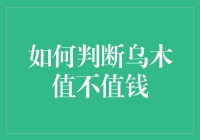 如何判断乌木值不值钱